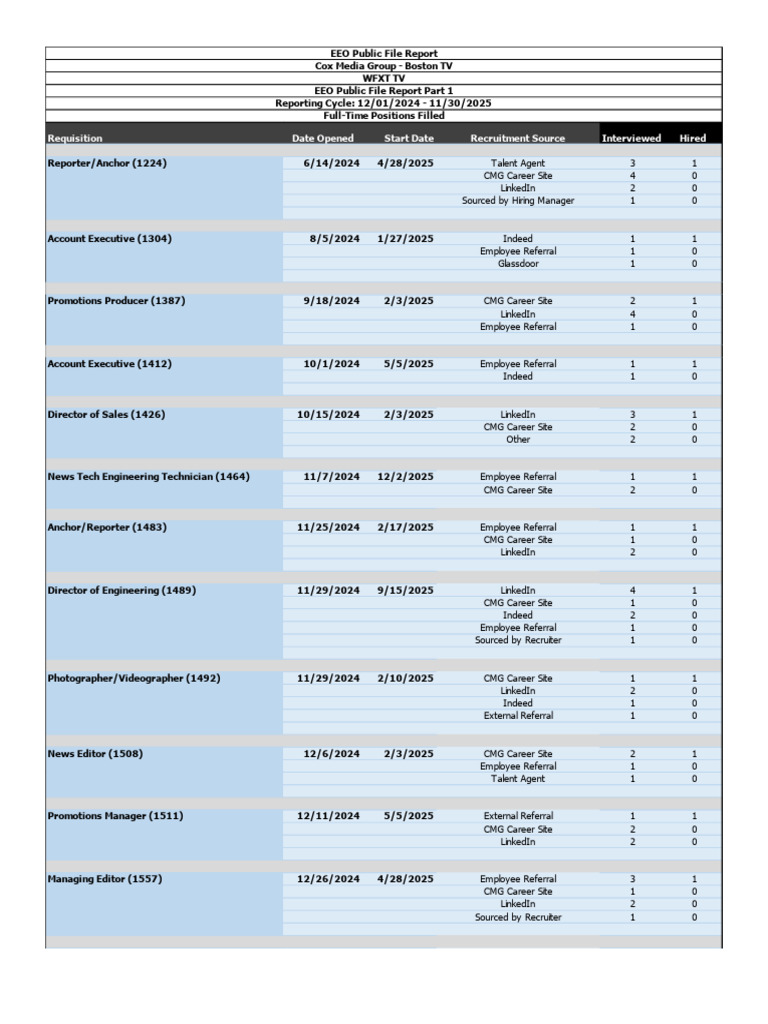 EEO Public File Report
Cox Media Group - Boston TV
WFXT TV
EEO Public File Report Part 1
Reporting Cycle: 12/01/2024 - 11/30/2025
Full-Time Positions Filled

| Requisition | Date Opened | Start Date | Recruitment Source | Interviewed | Hired |
|---|---|---|---|---|---|
| Reporter/Anchor (1224) | 6/14/2024 | 4/28/2025 | Talent Agent | 3 | 1 |
| | | | CMG Career Site | 4 | 0 |
| | | | LinkedIn | 2 | 0 |
| | | | Sourced by Hiring Manager | 1 | 0 |
| Account Executive (1304) | 8/5/2024 | 1/27/2025 | Indeed | 1 | 1 |
| | | | Employee Referral | 1 | 0 |
| | | | Glassdoor | 1 | 0 |
| Promotions Producer (1387) | 9/18/2024 | 2/3/2025 | CMG Career Site | 2 | 1 |
| | | | LinkedIn | 4 | 0 |
| | | | Employee Referral | 1 | 0 |
| Account Executive (1412) | 10/1/2024 | 5/5/2025 | Employee Referral | 1 | 1 |
| | | | Indeed | 1 | 0 |
| Director of Sales (1426) | 10/15/2024 | 2/3/2025 | LinkedIn | 3 | 1 |
| | | | CMG Career Site | 2 | 0 |
| | | | Other | 2 | 0 |
| News Tech Engineering Technician (1464) | 11/7/2024 | 12/2/2025 | Employee Referral | 1 | 1 |
| | | | CMG Career Site | 2 | 0 |
| Anchor/Reporter (1483) | 11/25/2024 | 2/17/2025 | Employee Referral | 1 | 1 |
| | | | CMG Career Site | 1 | 0 |
| | | | LinkedIn | 2 | 0 |
| Director of Engineering (1489) | 11/29/2024 | 9/15/2025 | LinkedIn | 4 | 1 |
| | | | CMG Career Site | 1 | 0 |
| | | | Indeed | 2 | 0 |
| | | | Employee Referral | 1 | 0 |
| | | | Sourced by Recruiter | 1 | 0 |
| Photographer/Videographer (1492) | 11/29/2024 | 2/10/2025 | CMG Career Site | 1 | 1 |
| | | | LinkedIn | 2 | 0 |
| | | | Indeed | 1 | 0 |
| | | | External Referral | 1 | 0 |
| News Editor (1508) | 12/6/2024 | 2/3/2025 | CMG Career Site | 2 | 1 |
| | | | Employee Referral | 1 | 0 |
| | | | Talent Agent | 1 | 0 |
| Promotions Manager (1511) | 12/11/2024 | 5/5/2025 | External Referral | 1 | 1 |
| | | | CMG Career Site | 2 | 0 |
| | | | LinkedIn | 2 | 0 |
| Managing Editor (1557) | 12/26/2024 | 4/28/2025 | Employee Referral | 3 | 1 |
| | | | CMG Career Site | 1 | 0 |
| | | | LinkedIn | 2 | 0 |
| | | | Sourced by Recruiter | 1 | 0 |